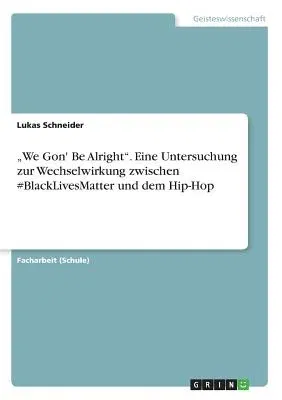 Geisteswissenschaft

Lukas Schneider

„We Gon' Be Alright“. Eine Untersuchung zur Wechselwirkung zwischen #BlackLivesMatter und dem Hip-Hop

Facharbeit (Schule)

GRIN